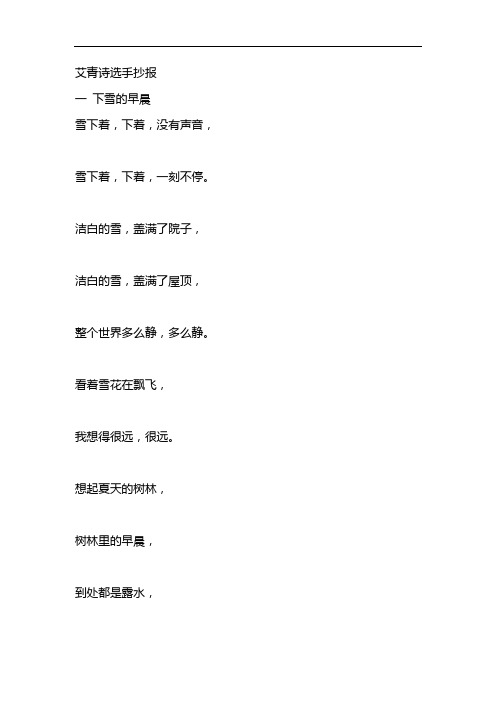 艾青诗选手抄报

一 下雪的早晨

雪下着，下着，没有声音，

雪下着，下着，一刻不停。

洁白的雪，盖满了院子，

洁白的雪，盖满了屋顶，

整个世界多么静，多么静。

看着雪花在飘飞，

我想得很远，很远。

想起夏天的树林，

树林里的早晨，

到处都是露水，